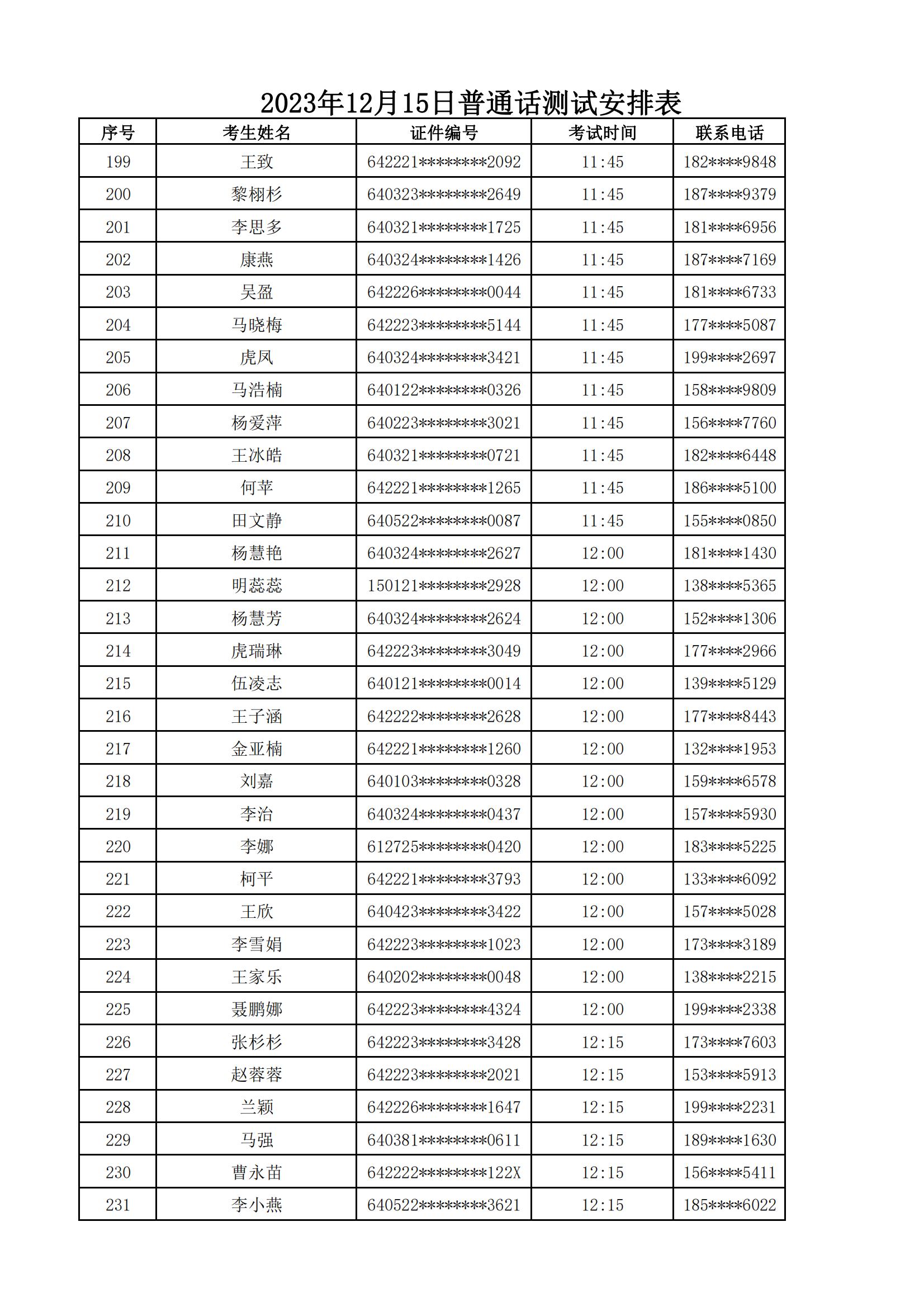 2023年12月15日普通话测试安排表

| 序号 | 考生姓名 | 证件编号 | 考试时间 | 联系电话 |
|---|---|---|---|---|
| 199 | 王致 | 642221********2092 | 11:45 | 182****9848 |
| 200 | 黎栩杉 | 640323********2649 | 11:45 | 187****9379 |
| 201 | 李思多 | 640321********1725 | 11:45 | 181****6956 |
| 202 | 康燕 | 640324********1426 | 11:45 | 187****7169 |
| 203 | 吴盈 | 642226********0044 | 11:45 | 181****6733 |
| 204 | 马晓梅 | 642223********5144 | 11:45 | 177****5087 |
| 205 | 虎凤 | 640324********3421 | 11:45 | 199****2697 |
| 206 | 马浩楠 | 640122********0326 | 11:45 | 158****9809 |
| 207 | 杨爱萍 | 640223********3021 | 11:45 | 156****7760 |
| 208 | 王冰皓 | 640321********0721 | 11:45 | 182****6448 |
| 209 | 何苹 | 642221********1265 | 11:45 | 186****5100 |
| 210 | 田文静 | 640522********0087 | 11:45 | 155****0850 |
| 211 | 杨慧艳 | 640324********2627 | 12:00 | 181****1430 |
| 212 | 明蕊蕊 | 150121********2928 | 12:00 | 138****5365 |
| 213 | 杨慧芳 | 640324********2624 | 12:00 | 152****1306 |
| 214 | 虎瑞琳 | 642223********3049 | 12:00 | 177****2966 |
| 215 | 伍凌志 | 640121********0014 | 12:00 | 139****5129 |
| 216 | 王子涵 | 642222********2628 | 12:00 | 177****8443 |
| 217 | 金亚楠 | 642221********1260 | 12:00 | 132****1953 |
| 218 | 刘嘉 | 640103********0328 | 12:00 | 159****6578 |
| 219 | 李治 | 640324********0437 | 12:00 | 157****5930 |
| 220 | 李娜 | 612725********0420 | 12:00 | 183****5225 |
| 221 | 柯平 | 642221********3793 | 12:00 | 133****6092 |
| 222 | 王欣 | 640423********3422 | 12:00 | 157****5028 |
| 223 | 李雪娟 | 642223********1023 | 12:00 | 173****3189 |
| 224 | 王家乐 | 640202********0048 | 12:00 | 138****2215 |
| 225 | 聂鹏娜 | 642223********4324 | 12:00 | 199****2338 |
| 226 | 张杉杉 | 642223********3428 | 12:15 | 173****7603 |
| 227 | 赵蓉蓉 | 642223********2021 | 12:15 | 153****5913 |
| 228 | 兰颖 | 642226********1647 | 12:15 | 199****2231 |
| 229 | 马强 | 640381********0611 | 12:15 | 189****1630 |
| 230 | 曹永苗 | 642222********122X | 12:15 | 156****5411 |
| 231 | 李小燕 | 640522********3621 | 12:15 | 185****6022 |